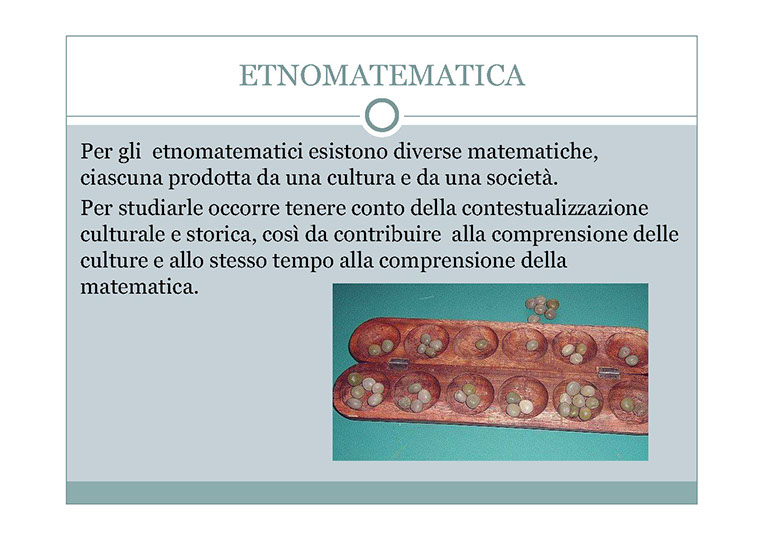 ETNOMATEMATICA

Per gli etnomatematici esistono diverse matematiche, ciascuna prodotta da una cultura e da una società.

Per studiarle occorre tenere conto della contestualizzazione culturale e storica, così da contribuire alla comprensione delle culture e allo stesso tempo alla comprensione della matematica.